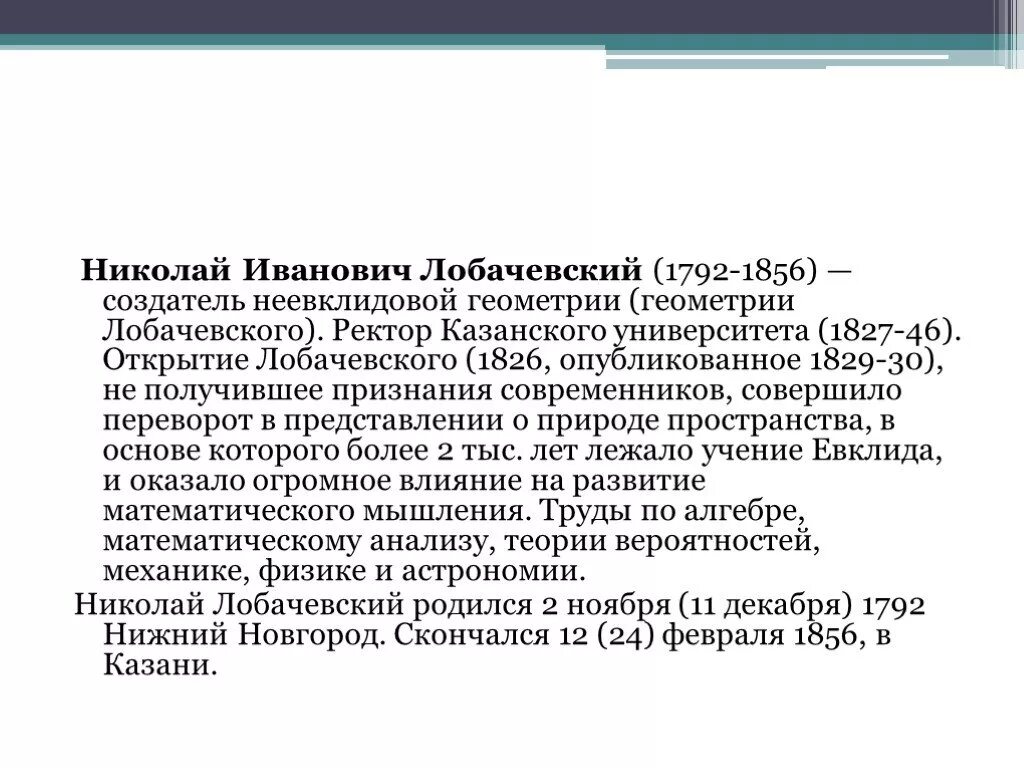 Николай Иванович Лобачевский (1792-1856) — создатель неевклидовой геометрии (геометрии Лобачевского). Ректор Казанского университета (1827-46). Открытие Лобачевского (1826, опубликованное 1829-30), не получившее признания современников, совершило переворот в представлении о природе пространства, в основе которого более 2 тыс. лет лежало учение Евклида, и оказало огромное влияние на развитие математического мышления. Труды по алгебре, математическому анализу, теории вероятностей, механике, физике и астрономии.

Николай Лобачевский родился 2 ноября (11 декабря) 1792 Нижний Новгород. Скончался 12 (24) февраля 1856, в Казани.